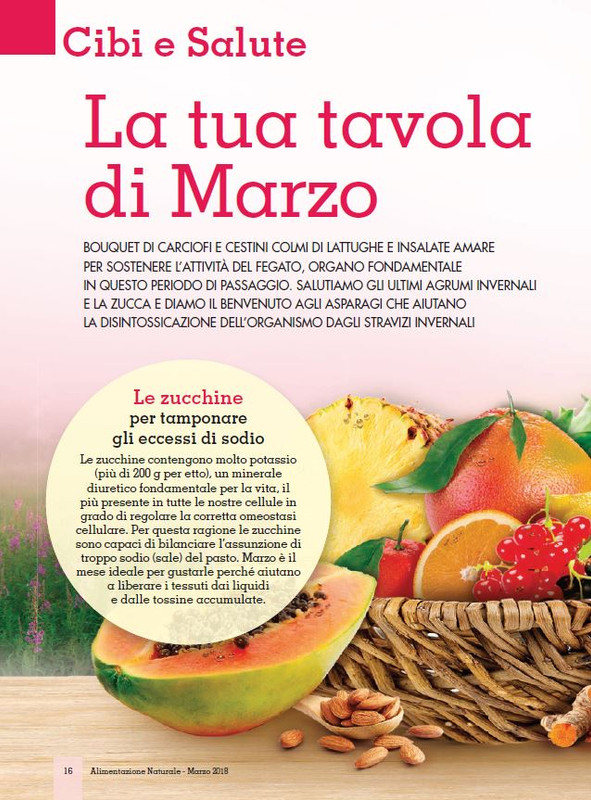 Cibi e Salute

La tua tavola di Marzo

BOUQUET DI CARCIOFI E CESTINI COLMI DI LATTUGHE E INSALATE AMARE PER SOSTENERE L'ATTIVITÀ DEL FEGATO, ORGANO FONDAMENTALE IN QUESTO PERIODO DI PASSAGGIO. SALUTIAMO GLI ULTIMI AGRUMI INVERNALI E LA ZUCCA E DIAMO IL BENVENUTO AGLI ASPARAGI CHE AIUTANO LA DISINTOSSICAZIONE DELL'ORGANISMO DAGLI STRAVIZI INVERNALI

Le zucchine
per tamponare
gli eccessi di sodio

Le zucchine contengono molto potassio (più di 200 g per etto), un minerale diuretico fondamentale per la vita, il più presente in tutte le nostre cellule in grado di regolare la corretta omeostasi cellulare. Per questa ragione le zucchine sono capaci di bilanciare l'assunzione di troppo sodio (sale) del pasto. Marzo è il mese ideale per gustarle perché aiutano a liberare i tessuti dai liquidi e dalle tossine accumulate.

16 Alimentazione Naturale - Marzo 2018